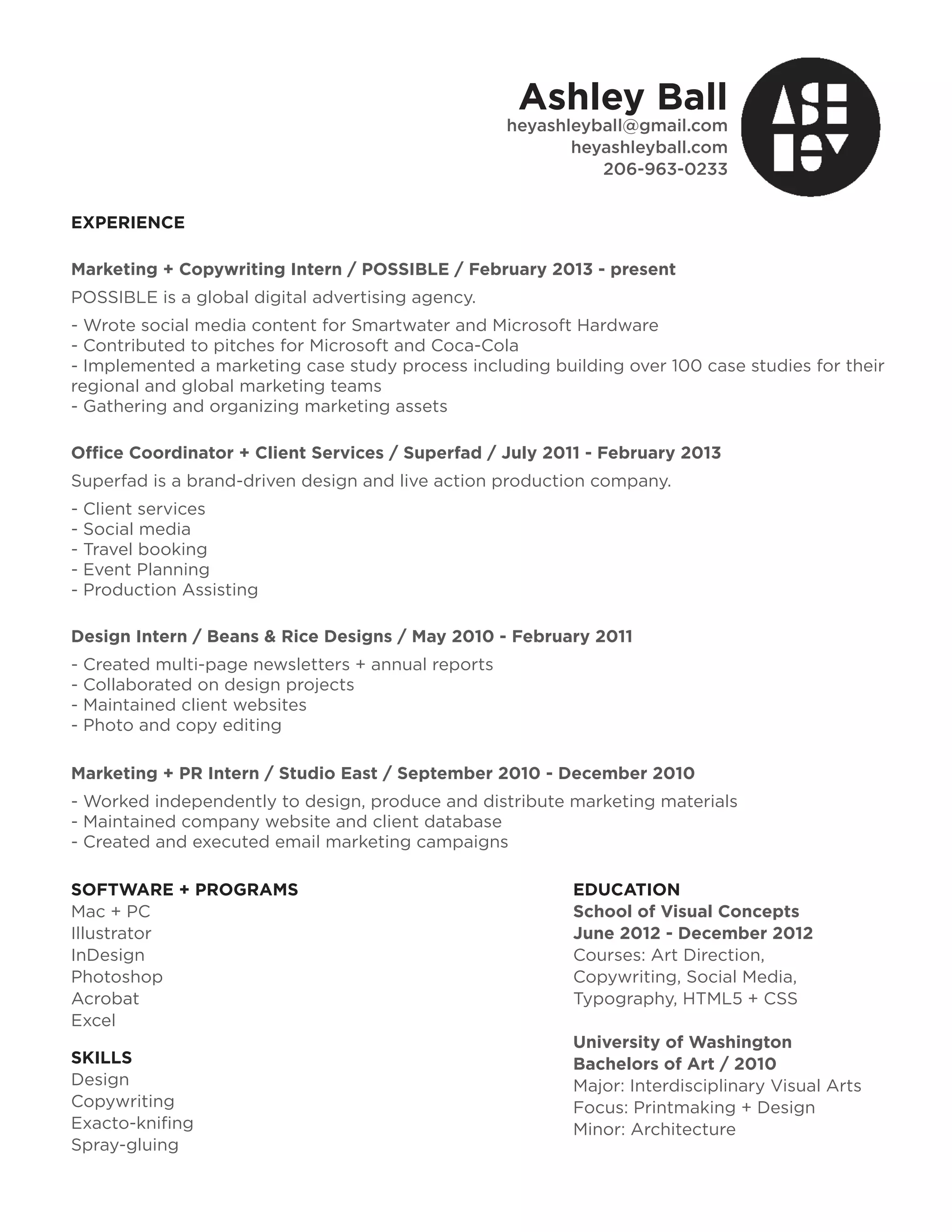 Ashley Ball
heyashleyball@gmail.com
heyashleyball.com
206-963-0233

EXPERIENCE

Marketing + Copywriting Intern / POSSIBLE / February 2013 - present
POSSIBLE is a global digital advertising agency.
- Wrote social media content for Smartwater and Microsoft Hardware
- Contributed to pitches for Microsoft and Coca-Cola
- Implemented a marketing case study process including building over 100 case studies for their regional and global marketing teams
- Gathering and organizing marketing assets

Office Coordinator + Client Services / Superfad / July 2011 - February 2013
Superfad is a brand-driven design and live action production company.
- Client services
- Social media
- Travel booking
- Event Planning
- Production Assisting

Design Intern / Beans & Rice Designs / May 2010 - February 2011
- Created multi-page newsletters + annual reports
- Collaborated on design projects
- Maintained client websites
- Photo and copy editing

Marketing + PR Intern / Studio East / September 2010 - December 2010
- Worked independently to design, produce and distribute marketing materials
- Maintained company website and client database
- Created and executed email marketing campaigns

SOFTWARE + PROGRAMS
Mac + PC
Illustrator
InDesign
Photoshop
Acrobat
Excel

SKILLS
Design
Copywriting
Exacto-knifing
Spray-gluing

EDUCATION
School of Visual Concepts
June 2012 - December 2012
Courses: Art Direction, Copywriting, Social Media, Typography, HTML5 + CSS

University of Washington
Bachelors of Art / 2010
Major: Interdisciplinary Visual Arts
Focus: Printmaking + Design
Minor: Architecture